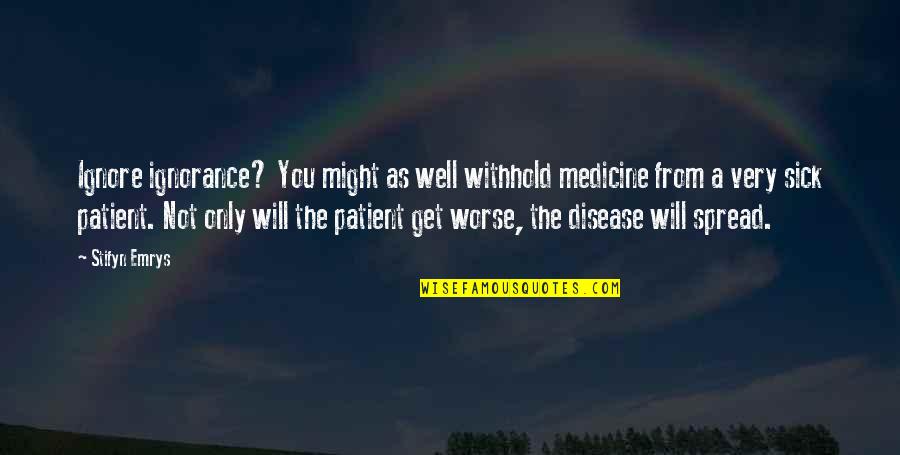 Ignore ignorance? You might as well withhold medicine from a very sick patient. Not only will the patient get worse, the disease will spread.

~ Stifyn Emrys

WISEFAMOUSQUOTES.COM